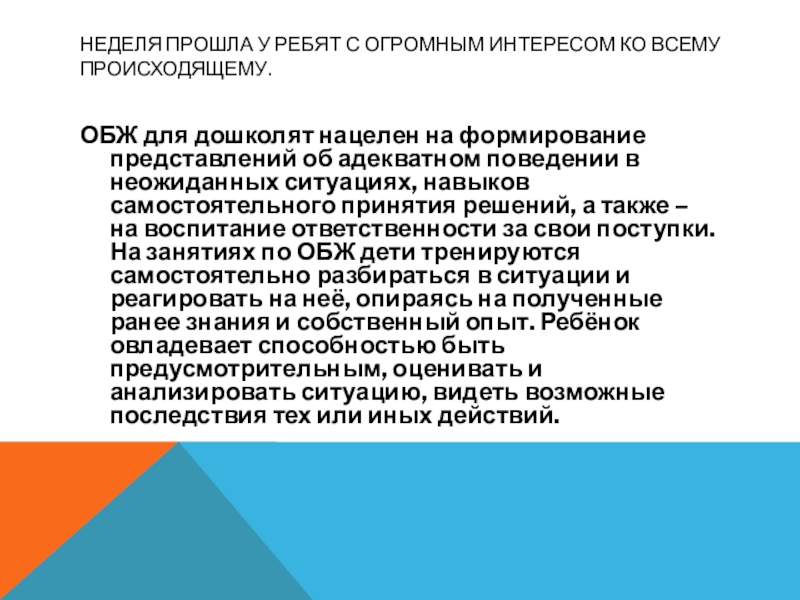 НЕДЕЛЯ ПРОШЛА У РЕБЯТ С ОГРОМНЫМ ИНТЕРЕСОМ КО ВСЕМУ ПРОИСХОДЯЩЕМУ.

ОБЖ для дошколят нацелен на формирование представлений об адекватном поведении в неожиданных ситуациях, навыков самостоятельного принятия решений, а также – на воспитание ответственности за свои поступки. На занятиях по ОБЖ дети тренируются самостоятельно разбираться в ситуации и реагировать на неё, опираясь на полученные ранее знания и собственный опыт. Ребёнок овладевает способностью быть предусмотрительным, оценивать и анализировать ситуацию, видеть возможные последствия тех или иных действий.